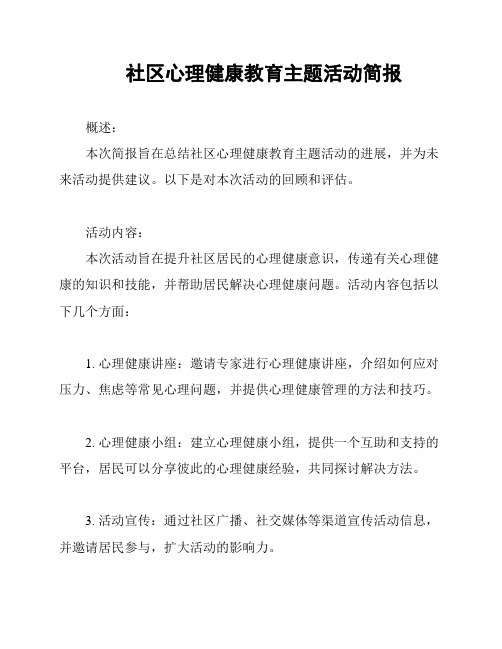 社区心理健康教育主题活动简报

概述：

本次简报旨在总结社区心理健康教育主题活动的进展，并为未来活动提供建议。以下是对本次活动的回顾和评估。

活动内容：

本次活动旨在提升社区居民的心理健康意识，传递有关心理健康的知识和技能，并帮助居民解决心理健康问题。活动内容包括以下几个方面：

1. 心理健康讲座：邀请专家进行心理健康讲座，介绍如何应对压力、焦虑等常见心理问题，并提供心理健康管理的方法和技巧。

2. 心理健康小组：建立心理健康小组，提供一个互助和支持的平台，居民可以分享彼此的心理健康经验，共同探讨解决方法。

3. 活动宣传：通过社区广播、社交媒体等渠道宣传活动信息，并邀请居民参与，扩大活动的影响力。